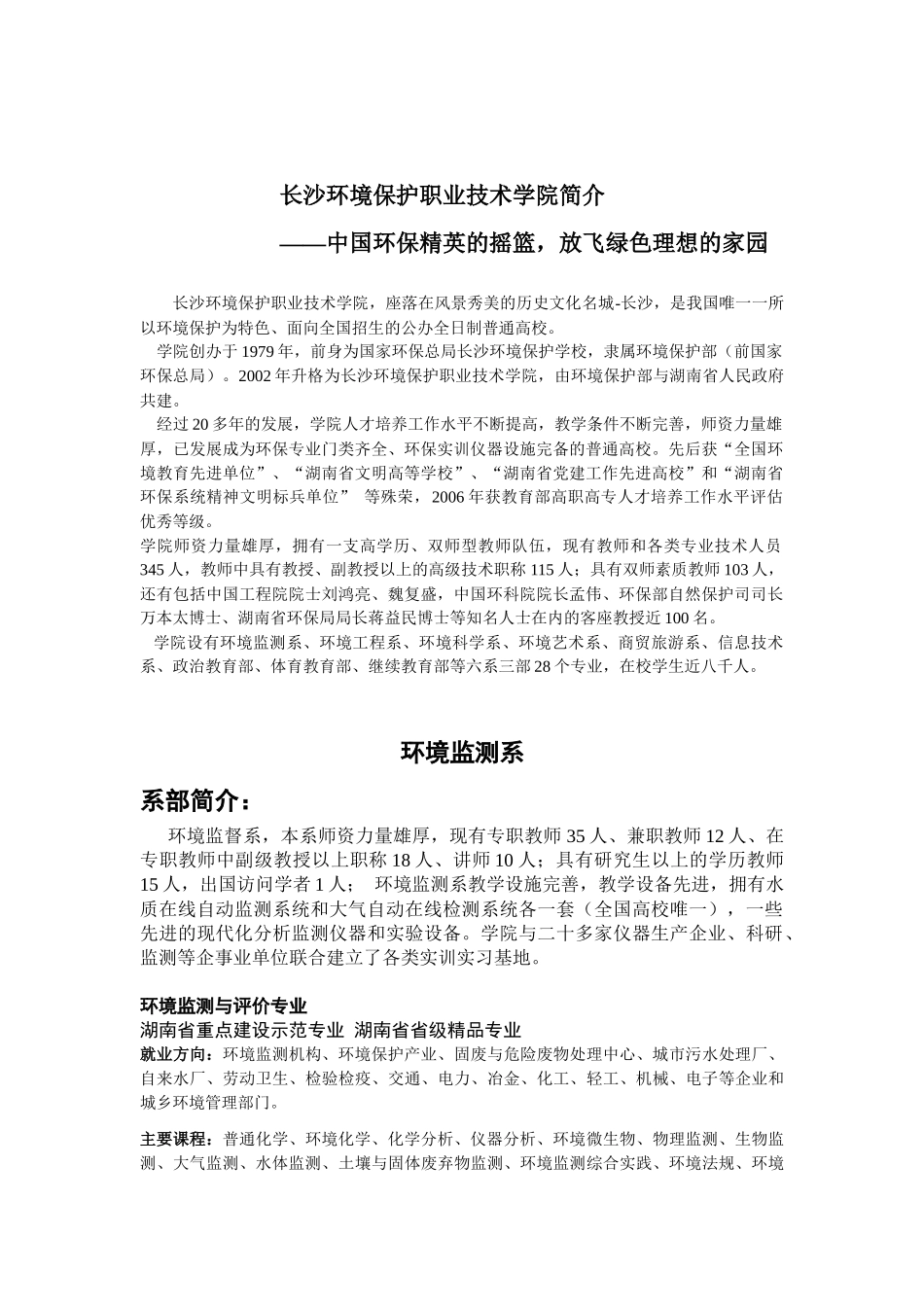 长沙环境保护职业技术学院简介

——中国环保精英的摇篮，放飞绿色理想的家园

长沙环境保护职业技术学院，座落在风景秀美的历史文化名城-长沙，是我国唯一一所以环境保护为特色、面向全国招生的公办全日制普通高校。

学院创办于1979年，前身为国家环保总局长沙环境保护学校，隶属环境保护部（前国家环保总局）。2002年升格为长沙环境保护职业技术学院，由环境保护部与湖南省人民政府共建。

经过20多年的发展，学院人才培养工作水平不断提高，教学条件不断完善，师资力量雄厚，已发展成为环保专业门类齐全、环保实训仪器设施完备的普通高校。先后获“全国环境教育先进单位”、“湖南省文明高等学校”、“湖南省党建工作先进高校”和“湖南省环保系统精神文明标兵单位” 等殊荣，2006年获教育部高职高专人才培养工作水平评估优秀等级。

学院师资力量雄厚，拥有一支高学历、双师型教师队伍，现有教师和各类专业技术人员345人，教师中具有教授、副教授以上的高级技术职称115人；具有双师素质教师103人，还有包括中国工程院院士刘鸿亮、魏复盛，中国环科院院长孟伟、环保部自然保护司司长万本太博士、湖南省环保局局长蒋益民博士等知名人士在内的客座教授近100名。

学院设有环境监测系、环境工程系、环境科学系、环境艺术系、商贸旅游系、信息技术系、政治教育部、体育教育部、继续教育部等六系三部28个专业，在校学生近八千人。

环境监测系

系部简介：

环境监督系，本系师资力量雄厚，现有专职教师35人、兼职教师12人、在专职教师中副级教授以上职称18人、讲师10人；具有研究生以上的学历教师15人，出国访问学者1人； 环境监测系教学设施完善，教学设备先进，拥有水质在线自动监测系统和大气自动在线检测系统各一套（全国高校唯一），一些先进的现代化分析监测仪器和实验设备。学院与二十多家仪器生产企业、科研、监测等企事业单位联合建立了各类实训实习基地。

环境监测与评价专业
湖南省重点建设示范专业 湖南省省级精品专业
就业方向：环境监测机构、环境保护产业、固废与危险废物处理中心、城市污水处理厂、自来水厂、劳动卫生、检验检疫、交通、电力、冶金、化工、轻工、机械、电子等企业和城乡环境管理部门。

主要课程：普通化学、环境化学、化学分析、仪器分析、环境微生物、物理监测、生物监测、大气监测、水体监测、土壤与固体废弃物监测、环境监测综合实践、环境法规、环境